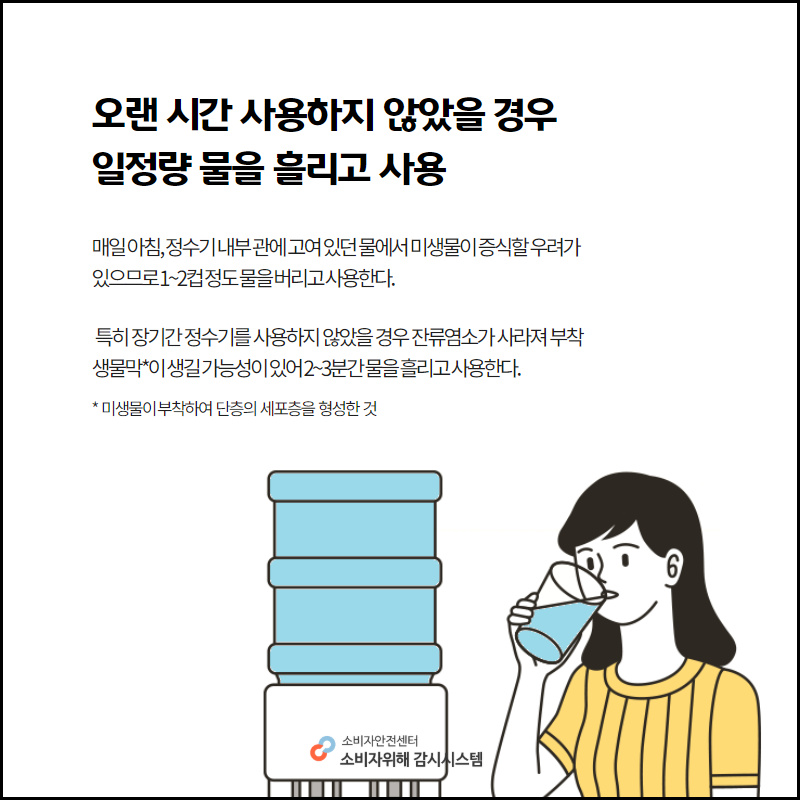 오랜 시간 사용하지 않았을 경우
일정량 물을 흘리고 사용

매일 아침, 정수기 내부 관에 고여 있던 물에서 미생물이 증식할 우려가 있으므로 1~2컵 정도 물을 버리고 사용한다.

특히 장기간 정수기를 사용하지 않았을 경우 잔류염소가 사라져 부착 생물막*이 생길 가능성이 있어 2~3분간 물을 흘리고 사용한다.

* 미생물이 부착하여 단층의 세포층을 형성한 것

소비자안전센터
소비자위해 감시시스템